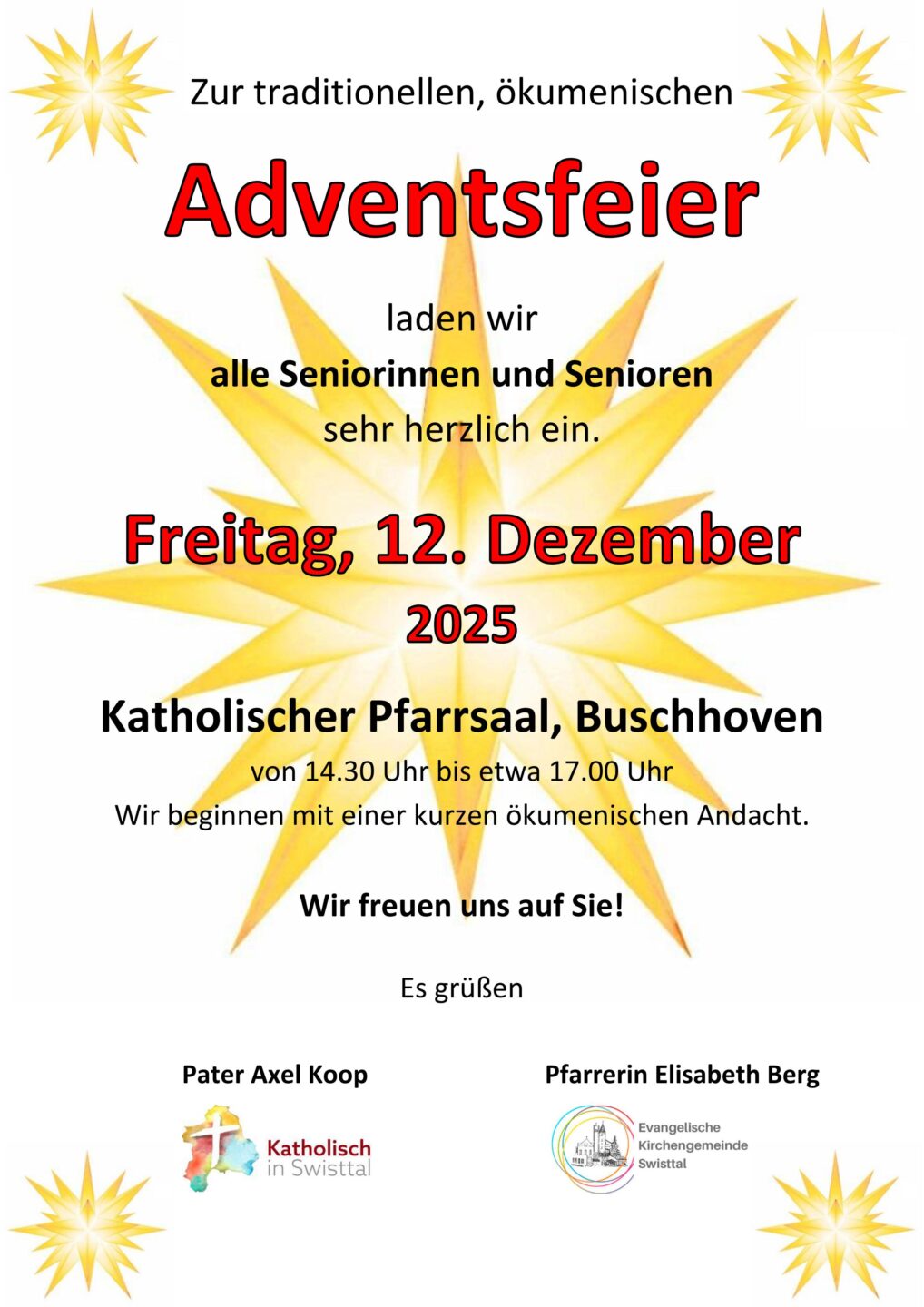 Zur traditionellen, ökumenischen

Adventsfeier

laden wir
alle Seniorinnen und Senioren
sehr herzlich ein.

Freitag, 12. Dezember
2025

Katholischer Pfarrsaal, Buschhoven
von 14.30 Uhr bis etwa 17.00 Uhr
Wir beginnen mit einer kurzen ökumenischen Andacht.

Wir freuen uns auf Sie!

Es grüßen

Pater Axel Koop

Katholisch
in Swisttal

Pfarrerin Elisabeth Berg

Evangelische
Kirchengemeinde
Swisttal